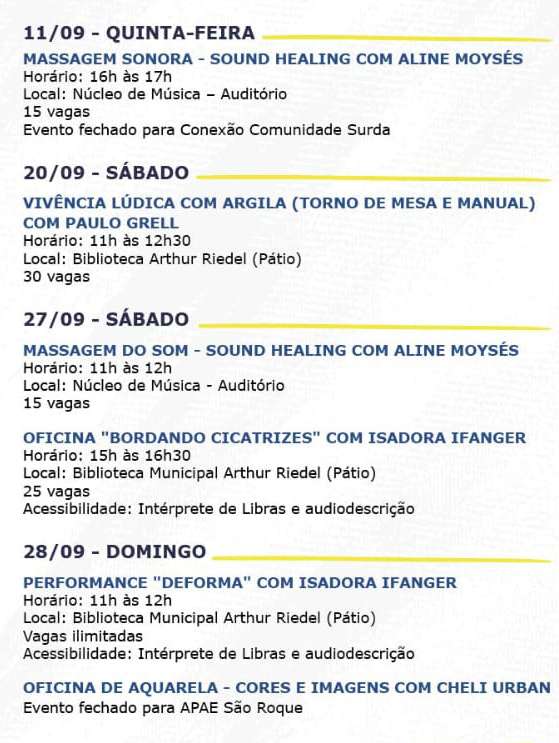 11/09 - QUINTA-FEIRA

MASSAGEM SONORA - SOUND HEALING COM ALINE MOYSÉS
Horário: 16h às 17h
Local: Núcleo de Música – Auditório
15 vagas
Evento fechado para Conexão Comunidade Surda

20/09 - SÁBADO

VIVÊNCIA LÚDICA COM ARGILA (TORNO DE MESA E MANUAL) COM PAULO GRELL
Horário: 11h às 12h30
Local: Biblioteca Arthur Riedel (Pátio)
30 vagas

27/09 - SÁBADO

MASSAGEM DO SOM - SOUND HEALING COM ALINE MOYSÉS
Horário: 11h às 12h
Local: Núcleo de Música - Auditório
15 vagas

OFICINA "BORDANDO CICATRIZES" COM ISADORA IFANGER
Horário: 15h às 16h30
Local: Biblioteca Municipal Arthur Riedel (Pátio)
25 vagas
Acessibilidade: Intérprete de Libras e audiodescrição

28/09 - DOMINGO

PERFORMANCE "DEFORMA" COM ISADORA IFANGER
Horário: 11h às 12h
Local: Biblioteca Municipal Arthur Riedel (Pátio)
Vagas ilimitadas
Acessibilidade: Intérprete de Libras e audiodescrição

OFICINA DE AQUARELA - CORES E IMAGENS COM CHELI URBAN
Evento fechado para APAE São Roque